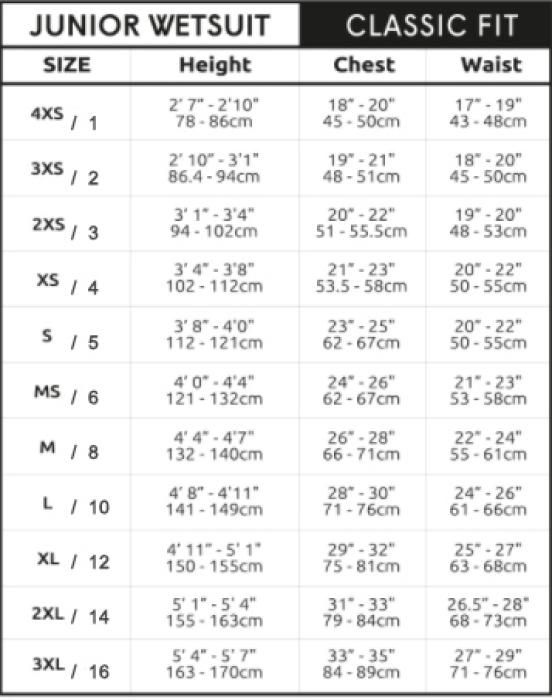 JUNIOR WETSUIT CLASSIC FIT

| SIZE | Height | Chest | Waist |
|---|---|---|---|
| 4XS / 1 | 2' 7" - 2'10" 78 - 86cm | 18" - 20" 45 - 50cm | 17" - 19" 43 - 48cm |
| 3XS / 2 | 2' 10" - 3'1" 86.4 - 94cm | 19" - 21" 48 - 51cm | 18" - 20" 45 - 50cm |
| 2XS / 3 | 3' 1" - 3'4" 94 - 102cm | 20" - 22" 51 - 55.5cm | 19" - 20" 48 - 53cm |
| XS / 4 | 3' 4" - 3'8" 102 - 112cm | 21" - 23" 53.5 - 58cm | 20" - 22" 50 - 55cm |
| S / 5 | 3' 8" - 4'0" 112 - 121cm | 23" - 25" 62 - 67cm | 20" - 22" 50 - 55cm |
| MS / 6 | 4' 0" - 4'4" 121 - 132cm | 24" - 26" 62 - 67cm | 21" - 23" 53 - 58cm |
| M / 8 | 4' 4" - 4'7" 132 - 140cm | 26" - 28" 66 - 71cm | 22" - 24" 55 - 61cm |
| L / 10 | 4' 8" - 4'11" 141 - 149cm | 28" - 30" 71 - 76cm | 24" - 26" 61 - 66cm |
| XL / 12 | 4' 11" - 5' 1" 150 - 155cm | 29" - 32" 75 - 81cm | 25" - 27" 63 - 68cm |
| 2XL / 14 | 5' 1" - 5' 4" 155 - 163cm | 31" - 33" 79 - 84cm | 26.5" - 28" 68 - 73cm |
| 3XL / 16 | 5' 4" - 5' 7" 163 - 170cm | 33" - 35" 84 - 89cm | 27" - 29" 71 - 76cm |